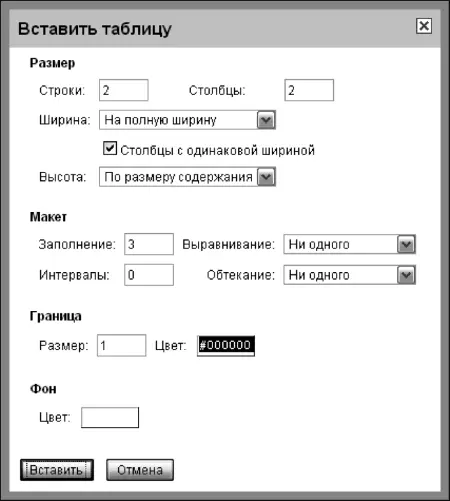 Вставить таблицу

Размер

Строки: 2 Столбцы: 2

Ширина: На полную ширину

Столбцы с одинаковой шириной

Высота: По размеру содержания

Макет

Заполнение: 3 Выравнивание: Ни одного

Интервалы: 0 Обтекание: Ни одного

Граница

Размер: 1 Цвет: #000000

Фон

Цвет:

Вставить Отмена